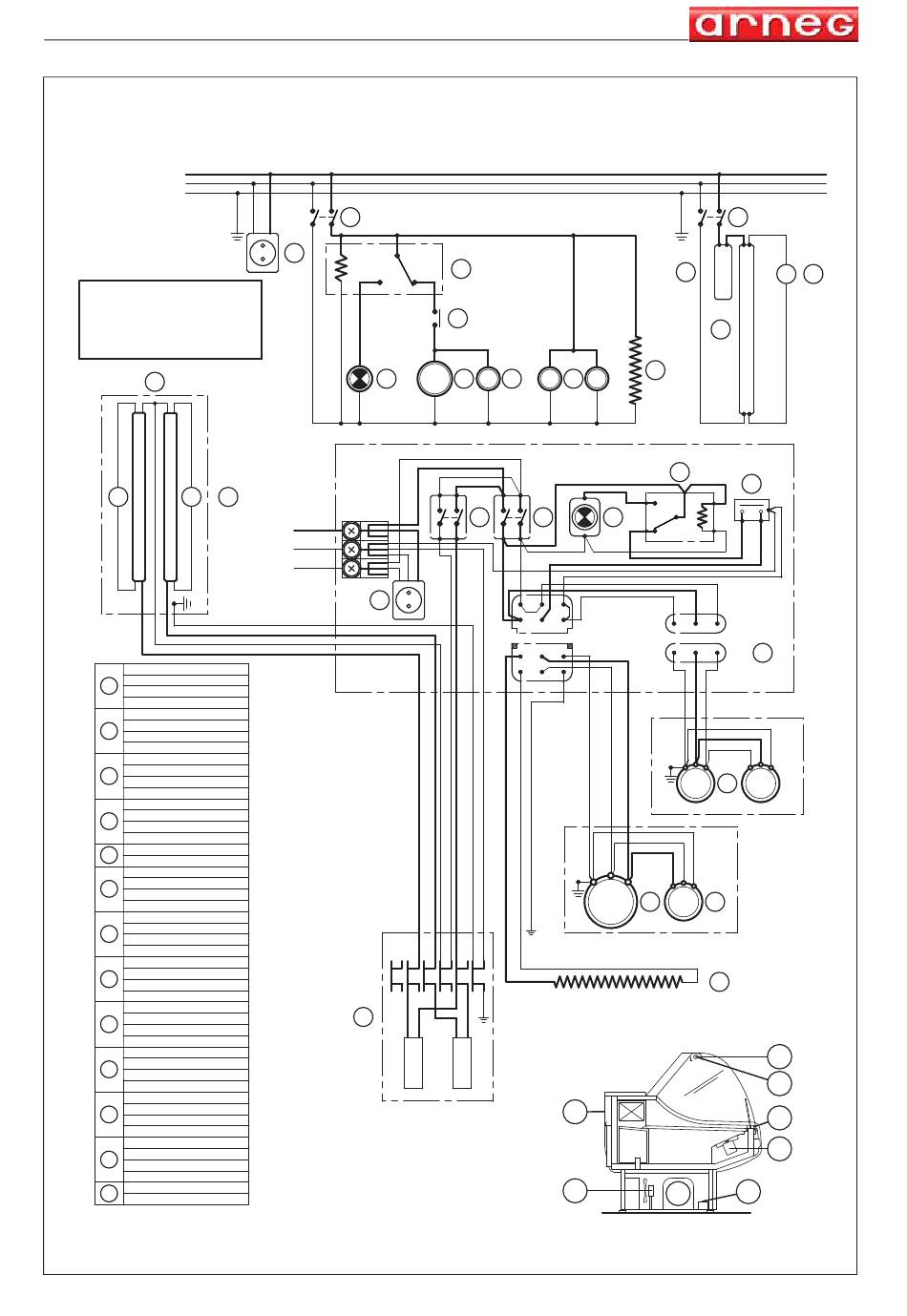 arneg